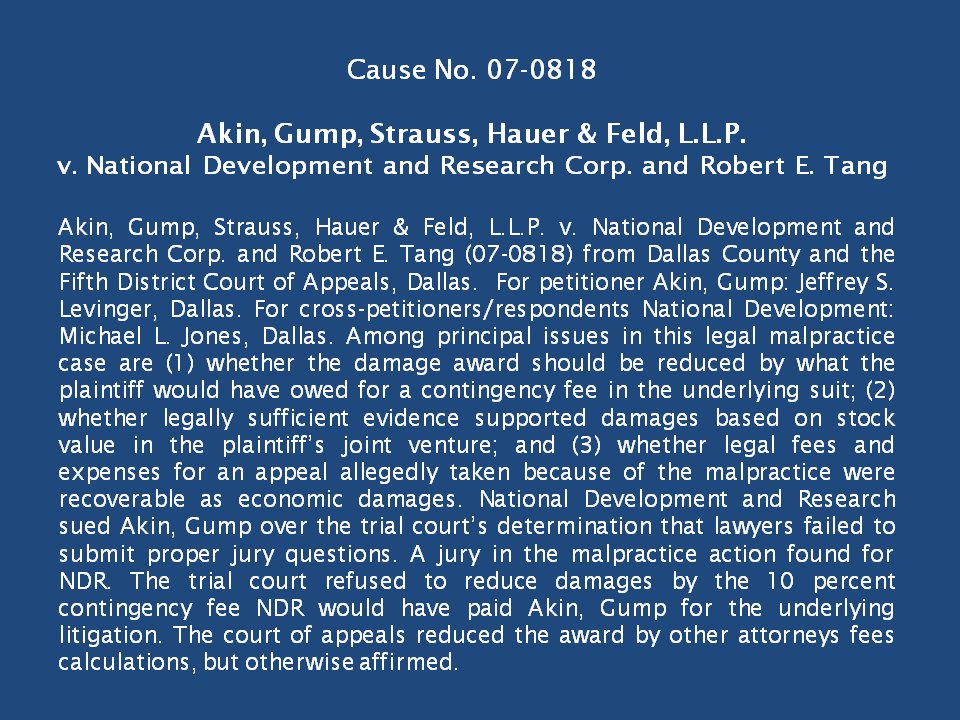 Cause No. 07-0818

Akin, Gump, Strauss, Hauer & Feld, L.L.P.
v. National Development and Research Corp. and Robert E. Tang

Akin, Gump, Strauss, Hauer & Feld, L.L.P. v. National Development and Research Corp. and Robert E. Tang (07-0818) from Dallas County and the Fifth District Court of Appeals, Dallas. For petitioner Akin, Gump: Jeffrey S. Levinger, Dallas. For cross-petitioners/respondents National Development: Michael L. Jones, Dallas. Among principal issues in this legal malpractice case are (1) whether the damage award should be reduced by what the plaintiff would have owed for a contingency fee in the underlying suit; (2) whether legally sufficient evidence supported damages based on stock value in the plaintiff's joint venture; and (3) whether legal fees and expenses for an appeal allegedly taken because of the malpractice were recoverable as economic damages. National Development and Research sued Akin, Gump over the trial court's determination that lawyers failed to submit proper jury questions. A jury in the malpractice action found for NDR. The trial court refused to reduce damages by the 10 percent contingency fee NDR would have paid Akin, Gump for the underlying litigation. The court of appeals reduced the award by other attorneys fees calculations, but otherwise affirmed.